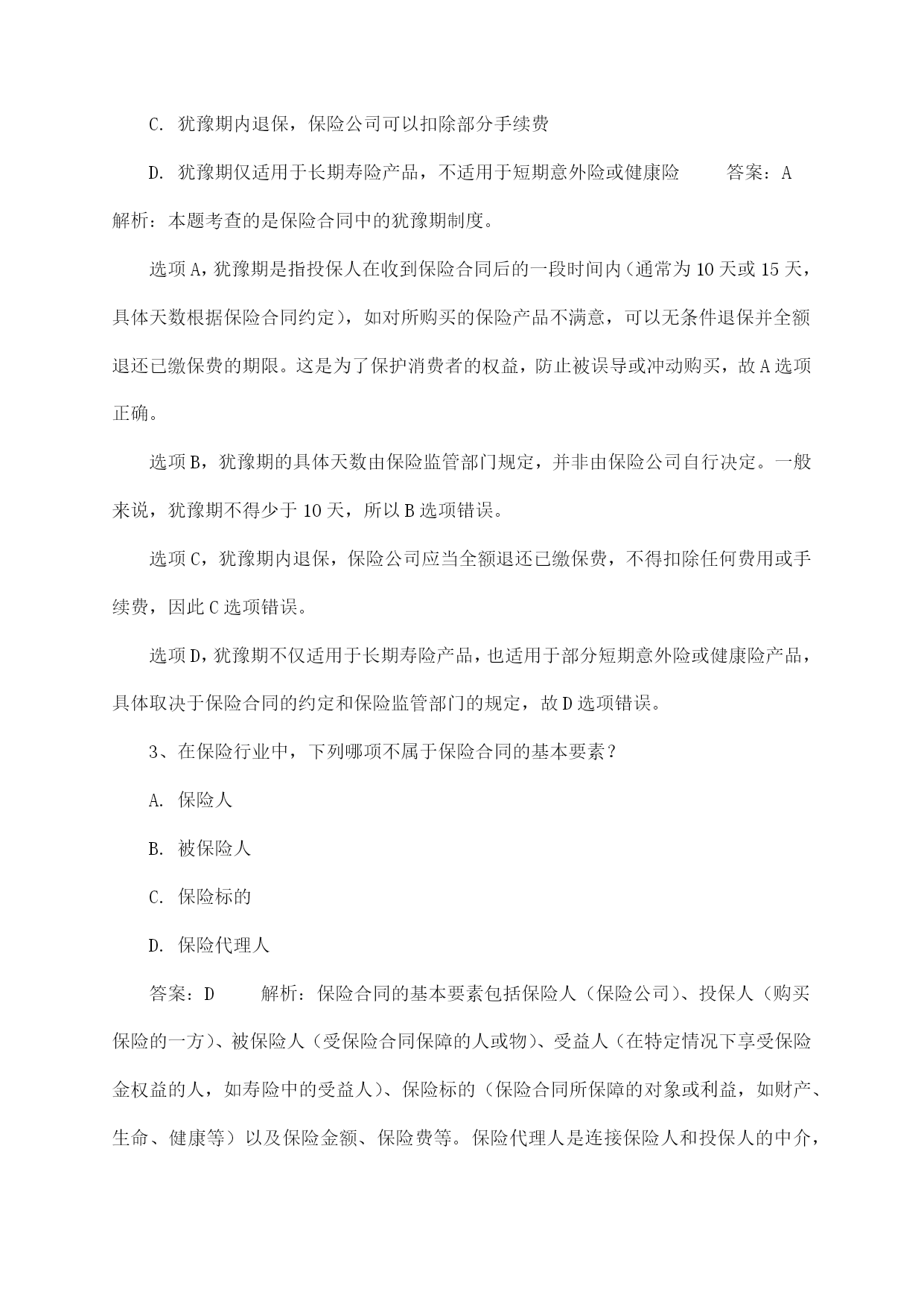 C. 犹豫期内退保，保险公司可以扣除部分手续费

D. 犹豫期仅适用于长期寿险产品，不适用于短期意外险或健康险　　答案：A

解析：本题考查的是保险合同中的犹豫期制度。

选项A，犹豫期是指投保人在收到保险合同后的一段时间内（通常为10天或15天，具体天数根据保险合同约定），如对所购买的保险产品不满意，可以无条件退保并全额退还已缴保费的期限。这是为了保护消费者的权益，防止被误导或冲动购买，故A选项正确。

选项B，犹豫期的具体天数由保险监管部门规定，并非由保险公司自行决定。一般来说，犹豫期不得少于10天，所以B选项错误。

选项C，犹豫期内退保，保险公司应当全额退还已缴保费，不得扣除任何费用或手续费，因此C选项错误。

选项D，犹豫期不仅适用于长期寿险产品，也适用于部分短期意外险或健康险产品，具体取决于保险合同的约定和保险监管部门的规定，故D选项错误。

3、在保险行业中，下列哪项不属于保险合同的基本要素？

A. 保险人

B. 被保险人

C. 保险标的

D. 保险代理人

答案：D　　解析：保险合同的基本要素包括保险人（保险公司）、投保人（购买保险的一方）、被保险人（受保险合同保障的人或物）、受益人（在特定情况下享受保险金权益的人，如寿险中的受益人）、保险标的（保险合同所保障的对象或利益，如财产、生命、健康等）以及保险金额、保险费等。保险代理人是连接保险人和投保人的中介，